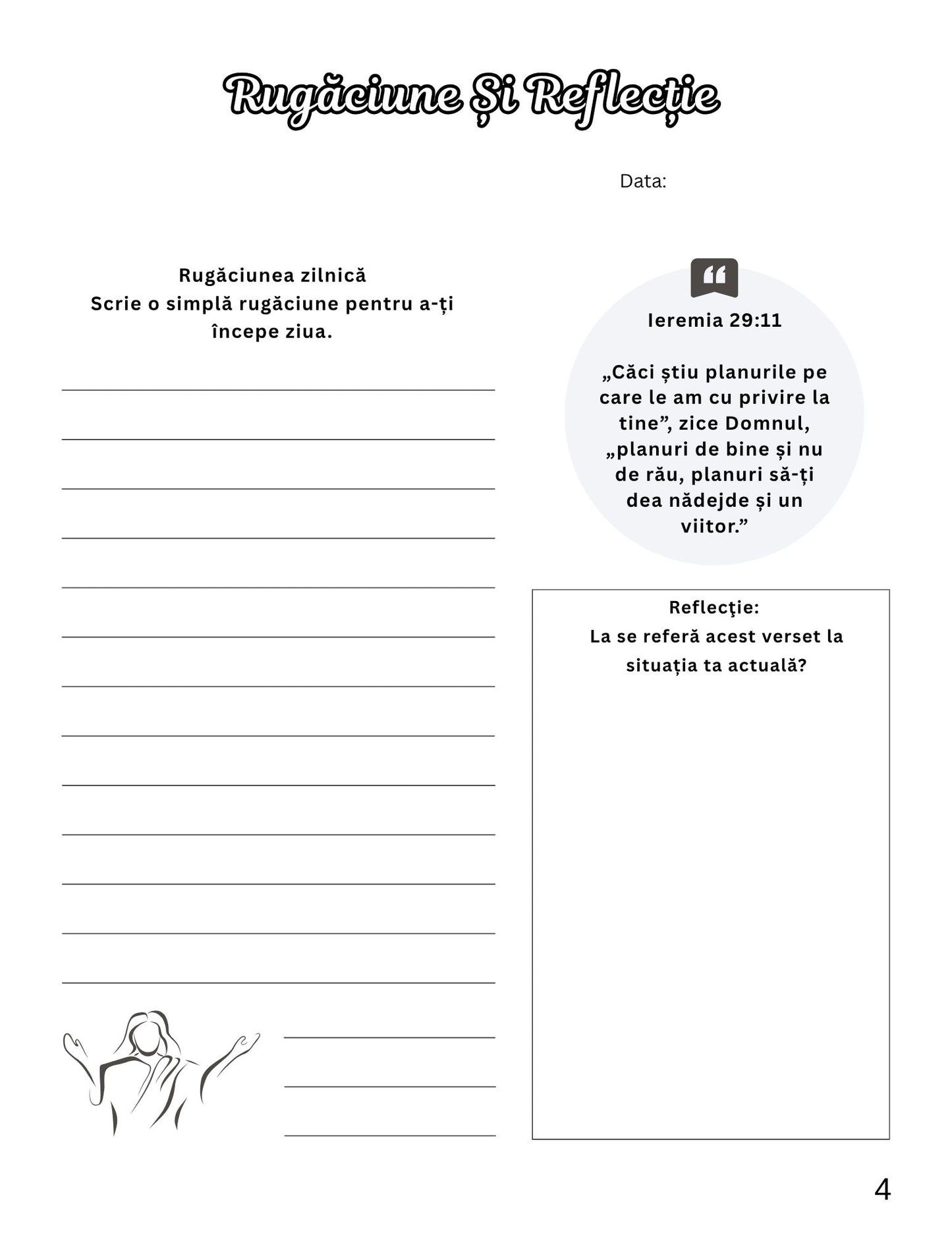 Rugăciune Și Reflecție

Data:

Rugăciunea zilnică
Scrie o simplă rugăciune pentru a-ți începe ziua.

Ieremia 29:11

„Căci știu planurile pe care le am cu privire la tine”, zice Domnul, „planuri de bine și nu de rău, planuri să-ți dea nădejde și un viitor.”

Reflecţie:
La se referă acest verset la situația ta actuală?

4